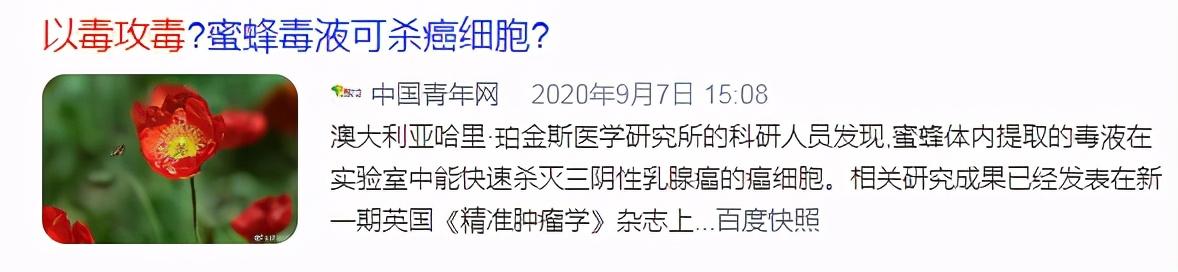 以毒攻毒?蜜蜂毒液可杀癌细胞?

中国青年网 2020年9月7日 15:08

澳大利亚哈里·珀金斯医学研究所的科研人员发现,蜜蜂体内提取的毒液在实验室中能快速杀灭三阴性乳腺癌的癌细胞。相关研究成果已经发表在新一期英国《精准肿瘤学》杂志上...百度快照